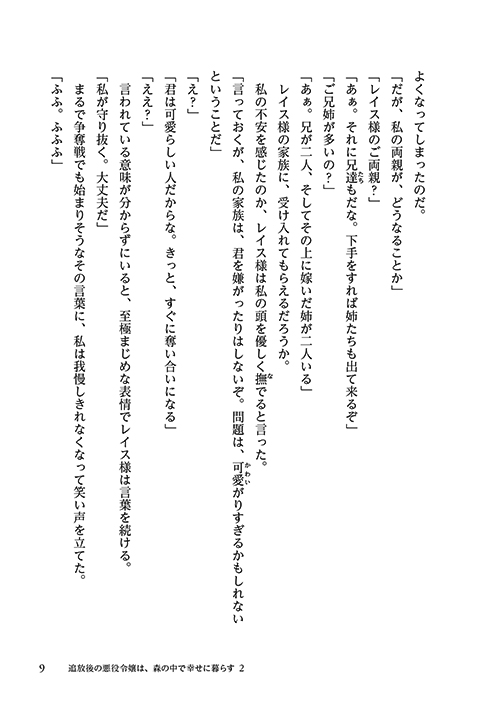 よくなってしまったのだ。
「だが、私の両親が、どうなることか」
「レイス様のご両親？」
「あぁ。それに兄達もだな。下手をすれば姉たちも出て来るぞ」
「ご兄姉が多いの？」
「あぁ。兄が二人、そしてその上に嫁いだ姉が二人いる」
レイス様の家族に、受け入れてもらえるだろうか。
私の不安を感じたのか、レイス様は私の頭を優しく撫でると言った。
「言っておくが、私の家族は、君を嫌がったりはしないぞ。問題は、可愛がりすぎるかもしれないということだ」
「え？」
「君は可愛らしい人だからな。きっと、すぐに奪い合いになる」
「ええ？」
言われている意味が分からずにいると、至極まじめな表情でレイス様は言葉を続ける。
「私が守り抜く。大丈夫だ」
まるで争奪戦でも始まりそうなその言葉に、私は我慢しきれなくなって笑い声を立てた。
「ふふ。ふふふ」

9　追放後の悪役令嬢は、森の中で幸せに暮らす 2